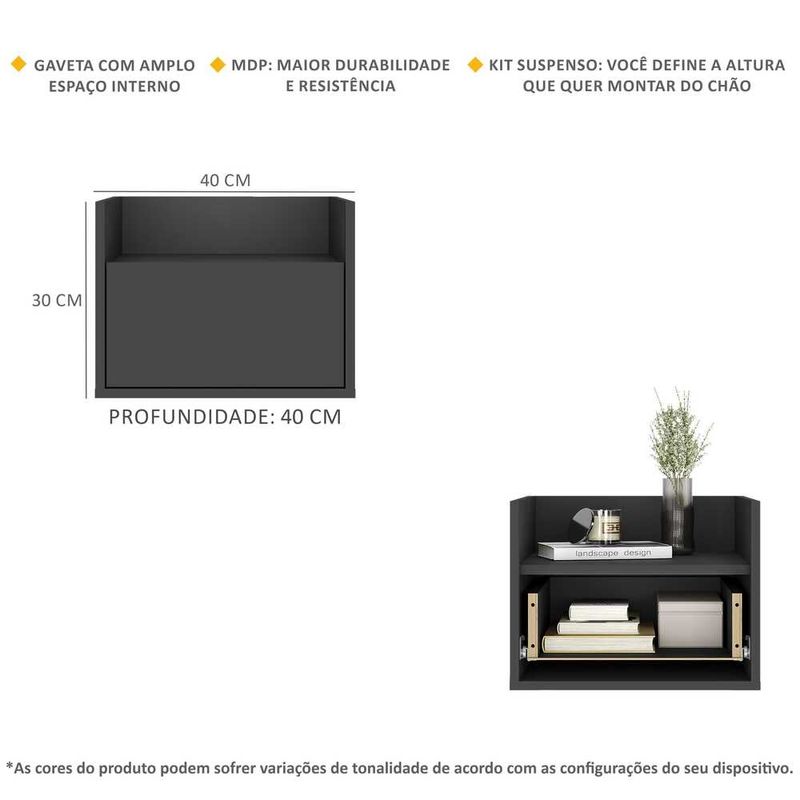 GAVETA COM AMPLO ESPAÇO INTERNO

MDP: MAIOR DURABILIDADE E RESISTÊNCIA

KIT SUSPENSO: VOCÊ DEFINE A ALTURA QUE QUER MONTAR DO CHÃO

40 CM

30 CM

PROFUNDIDADE: 40 CM

landscape design

*As cores do produto podem sofrer variações de tonalidade de acordo com as configurações do seu dispositivo.